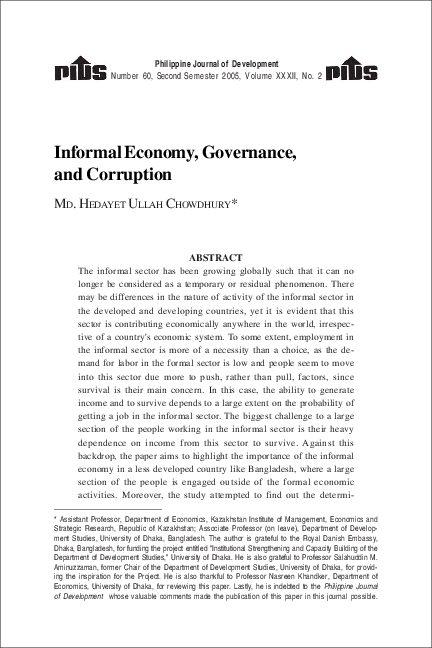 PIDS Philippine Journal of Development Number 60, Second Semester 2005, Volume XXXII, No. 2 PIDS

Informal Economy, Governance, and Corruption

MD. HEDAYET ULLAH CHOWDHURY*

ABSTRACT

The informal sector has been growing globally such that it can no longer be considered as a temporary or residual phenomenon. There may be differences in the nature of activity of the informal sector in the developed and developing countries, yet it is evident that this sector is contributing economically anywhere in the world, irrespective of a country's economic system. To some extent, employment in the informal sector is more of a necessity than a choice, as the demand for labor in the formal sector is low and people seem to move into this sector due more to push, rather than pull, factors, since survival is their main concern. In this case, the ability to generate income and to survive depends to a large extent on the probability of getting a job in the informal sector. The biggest challenge to a large section of the people working in the informal sector is their heavy dependence on income from this sector to survive. Against this backdrop, the paper aims to highlight the importance of the informal economy in a less developed country like Bangladesh, where a large section of the people is engaged outside of the formal economic activities. Moreover, the study attempted to find out the determi-

* Assistant Professor, Department of Economics, Kazakhstan Institute of Management, Economics and Strategic Research, Republic of Kazakhstan; Associate Professor (on leave), Department of Development Studies, University of Dhaka, Bangladesh. The author is grateful to the Royal Danish Embassy, Dhaka, Bangladesh, for funding the project entitled "Institutional Strengthening and Capacity Building of the Department of Development Studies," University of Dhaka. He is also grateful to Professor Salahuddin M. Aminuzzaman, former Chair of the Department of Development Studies, University of Dhaka, for providing the inspiration for the Project. He is also thankful to Professor Nasreen Khandker, Department of Economics, University of Dhaka, for reviewing this paper. Lastly, he is indebted to the Philippine Journal of Development whose valuable comments made the publication of this paper in this journal possible.